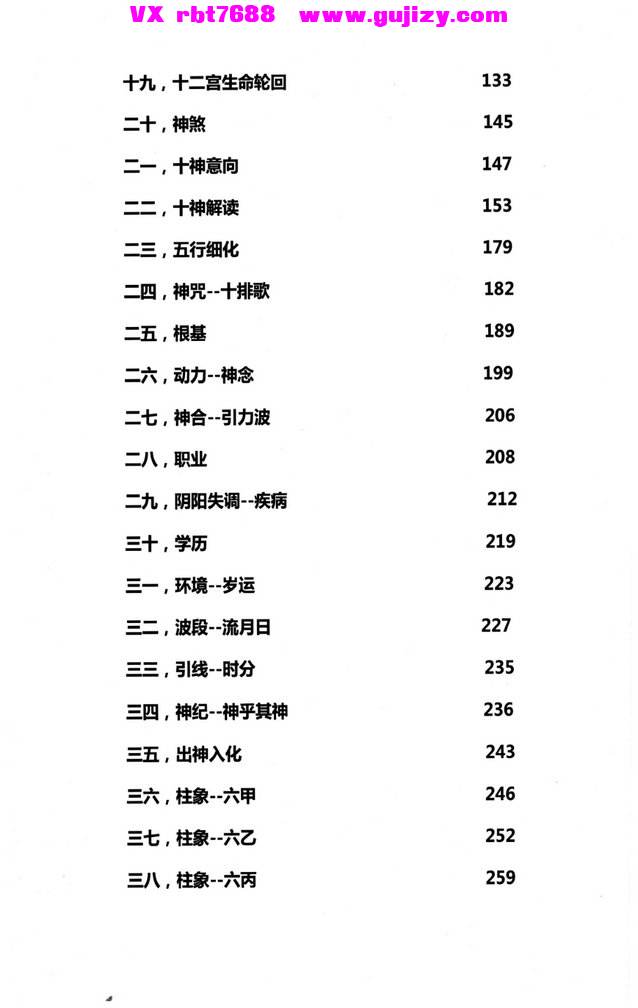 VX rbt7688 www.gujizy.com

十九，十二宫生命轮回 133
二十，神煞 145
二一，十神意向 147
二二，十神解读 153
二三，五行细化 179
二四，神咒--十排歌 182
二五，根基 189
二六，动力--神念 199
二七，神合--引力波 206
二八，职业 208
二九，阴阳失调--疾病 212
三十，学历 219
三一，环境--岁运 223
三二，波段--流月日 227
三三，引线--时分 235
三四，神纪--神乎其神 236
三五，出神入化 243
三六，柱象--六甲 246
三七，柱象--六乙 252
三八，柱象--六丙 259